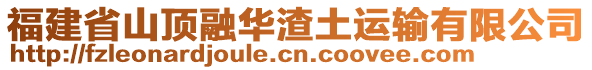 福建省山顶融华渣土运输有限公司
http://fzleonardjoule.cn.coovee.com